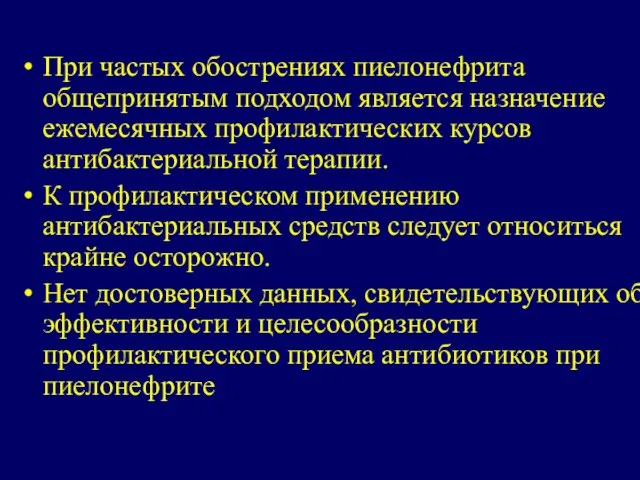 • При частых обострениях пиелонефрита общепринятым подходом является назначение ежемесячных профилактических курсов антибактериальной терапии.

• К профилактическом применению антибактериальных средств следует относиться крайне осторожно.

• Нет достоверных данных, свидетельствующих об эффективности и целесообразности профилактического приема антибиотиков при пиелонефрите